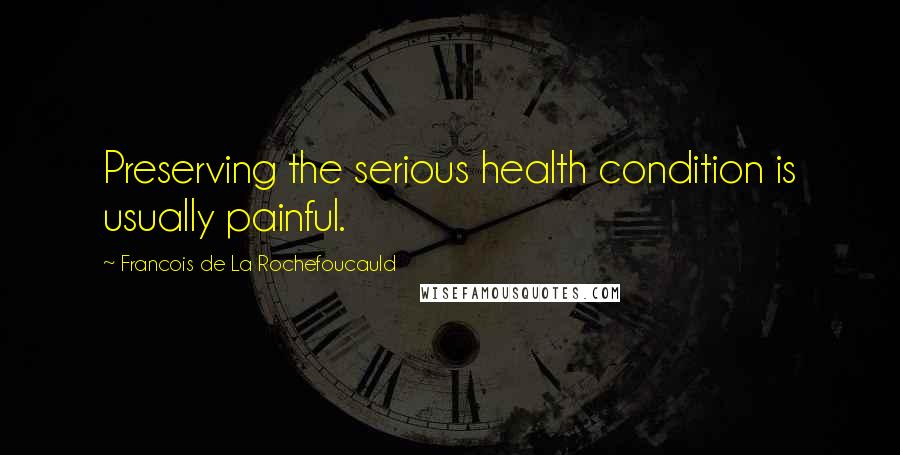 Preserving the serious health condition is usually painful.

~ Francois de La Rochefoucauld

WISEFAMOUSQUOTES.COM